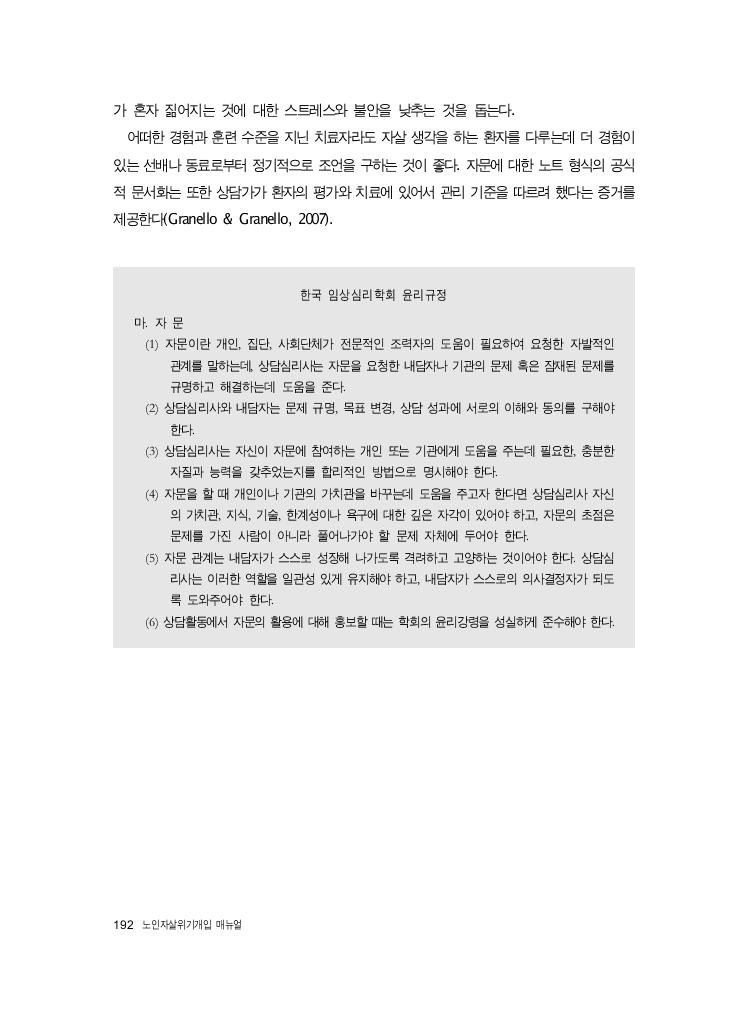 가 혼자 짊어지는 것에 대한 스트레스와 불안을 낮추는 것을 돕는다.

어떠한 경험과 훈련 수준을 지닌 치료자라도 자살 생각을 하는 환자를 다루는데 더 경험이 있는 선배나 동료로부터 정기적으로 조언을 구하는 것이 좋다. 자문에 대한 노트 형식의 공식적 문서화는 또한 상담가가 환자의 평가와 치료에 있어서 관리 기준을 따르려 했다는 증거를 제공한다(Granello & Granello, 2007).

한국 임상심리학회 윤리규정

마. 자 문

(1) 자문이란 개인, 집단, 사회단체가 전문적인 조력자의 도움이 필요하여 요청한 자발적인 관계를 말하는데, 상담심리사는 자문을 요청한 내담자나 기관의 문제 혹은 잠재된 문제를 규명하고 해결하는데 도움을 준다.

(2) 상담심리사와 내담자는 문제 규명, 목표 변경, 상담 성과에 서로의 이해와 동의를 구해야 한다.

(3) 상담심리사는 자신이 자문에 참여하는 개인 또는 기관에게 도움을 주는데 필요한, 충분한 자질과 능력을 갖추었는지를 합리적인 방법으로 명시해야 한다.

(4) 자문을 할 때 개인이나 기관의 가치관을 바꾸는데 도움을 주고자 한다면 상담심리사 자신의 가치관, 지식, 기술, 한계성이나 욕구에 대한 깊은 자각이 있어야 하고, 자문의 초점은 문제를 가진 사람이 아니라 풀어나가야 할 문제 자체에 두어야 한다.

(5) 자문 관계는 내담자가 스스로 성장해 나가도록 격려하고 고양하는 것이어야 한다. 상담심리사는 이러한 역할을 일관성 있게 유지해야 하고, 내담자가 스스로의 의사결정자가 되도록 도와주어야 한다.

(6) 상담활동에서 자문의 활용에 대해 홍보할 때는 학회의 윤리강령을 성실하게 준수해야 한다.

192 노인자살위기개입 매뉴얼